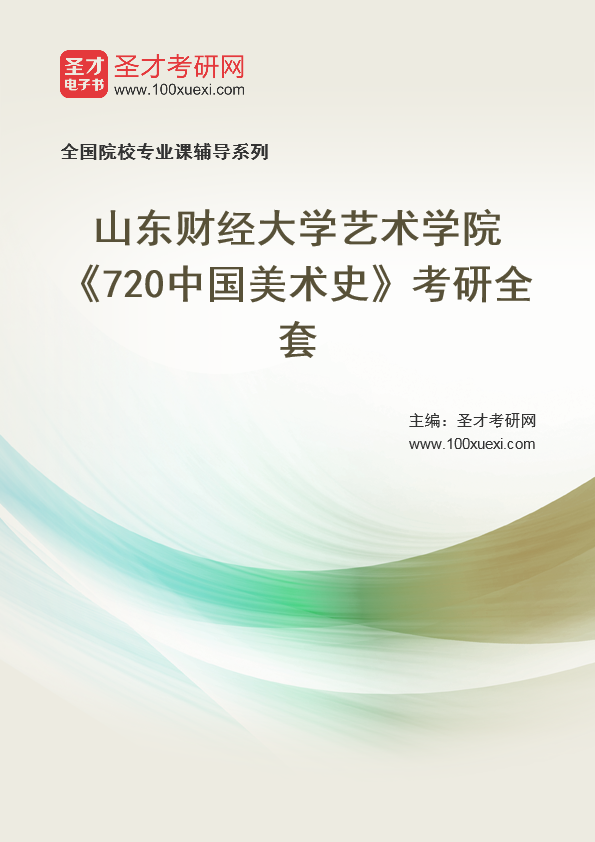 圣才
电子书
圣才考研网
www.100xuexi.com

全国院校专业课辅导系列

山东财经大学艺术学院《720中国美术史》考研全套

主编：圣才考研网
www.100xuexi.com